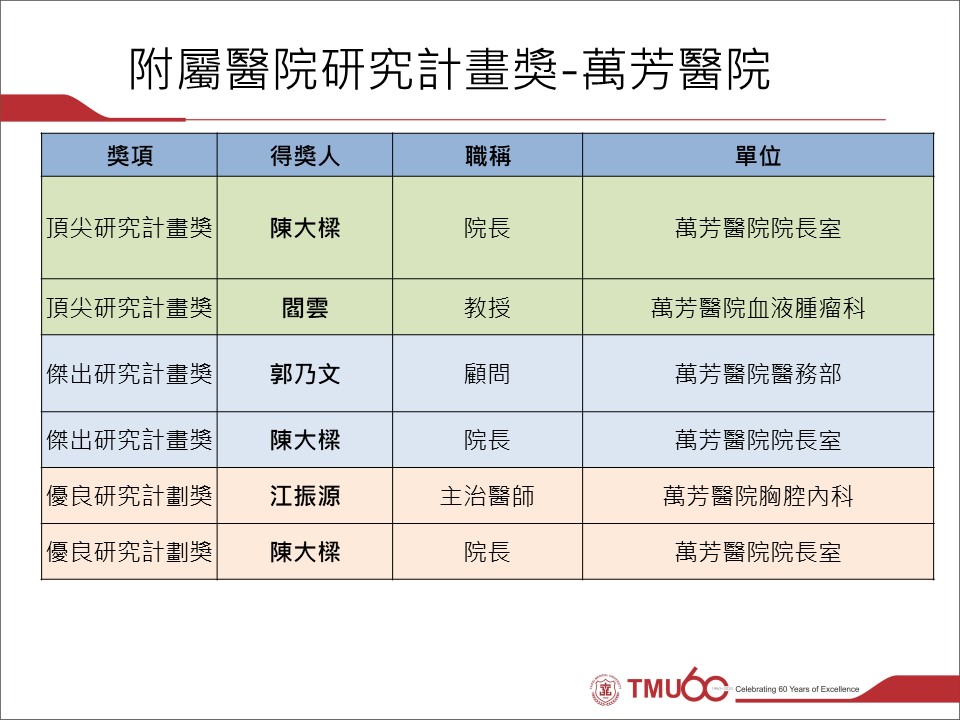 附屬醫院研究計畫獎-萬芳醫院

| 獎項 | 得獎人 | 職稱 | 單位 |
|---|---|---|---|
| 頂尖研究計畫獎 | 陳大樑 | 院長 | 萬芳醫院院長室 |
| 頂尖研究計畫獎 | 閻雲 | 教授 | 萬芳醫院血液腫瘤科 |
| 傑出研究計畫獎 | 郭乃文 | 顧問 | 萬芳醫院醫務部 |
| 傑出研究計畫獎 | 陳大樑 | 院長 | 萬芳醫院院長室 |
| 優良研究計劃獎 | 江振源 | 主治醫師 | 萬芳醫院胸腔內科 |
| 優良研究計劃獎 | 陳大樑 | 院長 | 萬芳醫院院長室 |

TMU60 Celebrating 60 Years of Excellence